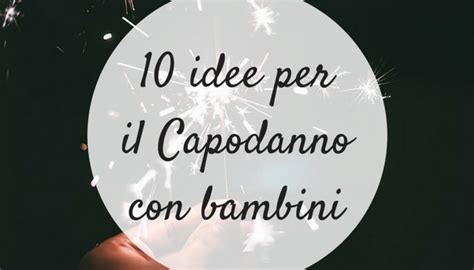 10 idee per il Capodanno con bambini